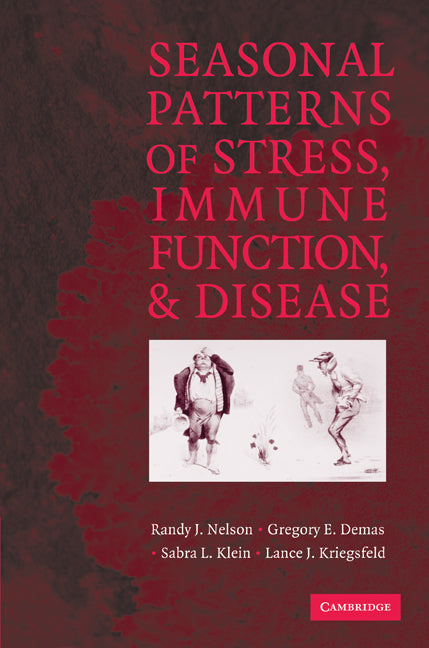 SEASONAL PATTERNS OF STRESS, IMMUNE FUNCTION, & DISEASE

Randy J. Nelson • Gregory E. Demas • Sabra L. Klein • Lance J. Kriegsfeld

CAMBRIDGE